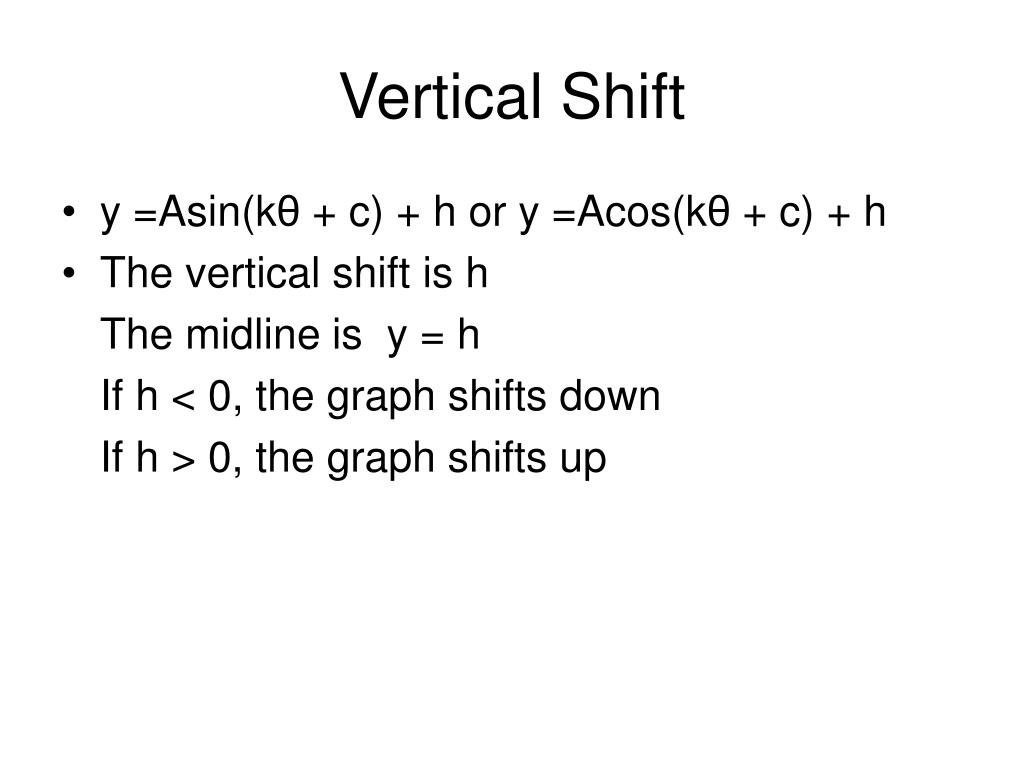 Vertical Shift

• $y = A\sin(k\theta + c) + h$ or $y = A\cos(k\theta + c) + h$
• The vertical shift is h
The midline is $y = h$
If $h < 0$, the graph shifts down
If $h > 0$, the graph shifts up